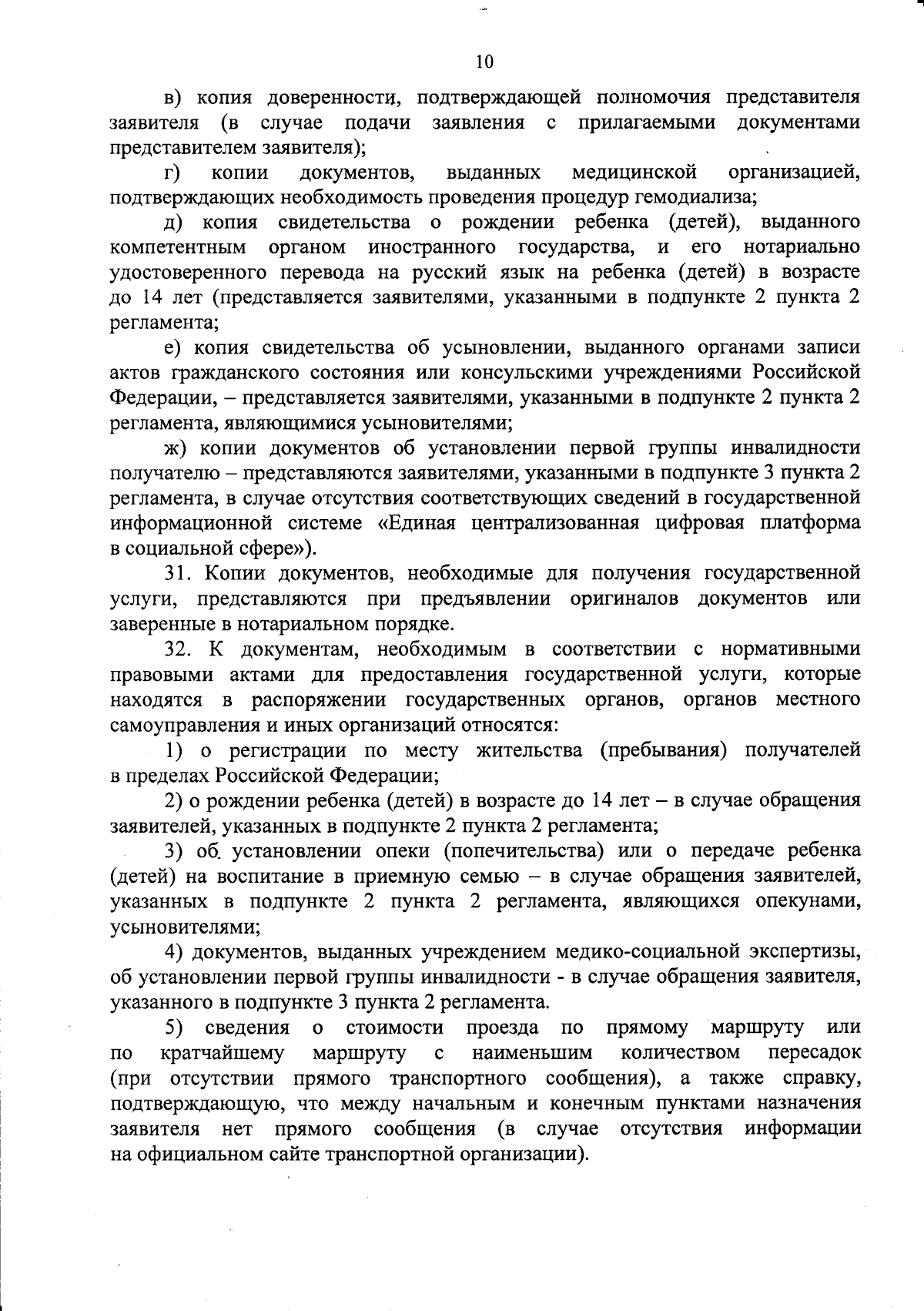 10

в) копия доверенности, подтверждающей полномочия представителя заявителя (в случае подачи заявления с прилагаемыми документами представителем заявителя);

г) копии документов, выданных медицинской организацией, подтверждающих необходимость проведения процедур гемодиализа;

д) копия свидетельства о рождении ребенка (детей), выданного компетентным органом иностранного государства, и его нотариально удостоверенного перевода на русский язык на ребенка (детей) в возрасте до 14 лет (представляется заявителями, указанными в подпункте 2 пункта 2 регламента;

е) копия свидетельства об усыновлении, выданного органами записи актов гражданского состояния или консульскими учреждениями Российской Федерации, – представляется заявителями, указанными в подпункте 2 пункта 2 регламента, являющимися усыновителями;

ж) копии документов об установлении первой группы инвалидности получателю – представляются заявителями, указанными в подпункте 3 пункта 2 регламента, в случае отсутствия соответствующих сведений в государственной информационной системе «Единая централизованная цифровая платформа в социальной сфере»).

31. Копии документов, необходимые для получения государственной услуги, представляются при предъявлении оригиналов документов или заверенные в нотариальном порядке.

32. К документам, необходимым в соответствии с нормативными правовыми актами для предоставления государственной услуги, которые находятся в распоряжении государственных органов, органов местного самоуправления и иных организаций относятся:

1) о регистрации по месту жительства (пребывания) получателей в пределах Российской Федерации;

2) о рождении ребенка (детей) в возрасте до 14 лет – в случае обращения заявителей, указанных в подпункте 2 пункта 2 регламента;

3) об установлении опеки (попечительства) или о передаче ребенка (детей) на воспитание в приемную семью – в случае обращения заявителей, указанных в подпункте 2 пункта 2 регламента, являющихся опекунами, усыновителями;

4) документов, выданных учреждением медико-социальной экспертизы, об установлении первой группы инвалидности - в случае обращения заявителя, указанного в подпункте 3 пункта 2 регламента.

5) сведения о стоимости проезда по прямому маршруту или по кратчайшему маршруту с наименьшим количеством пересадок (при отсутствии прямого транспортного сообщения), а также справку, подтверждающую, что между начальным и конечным пунктами назначения заявителя нет прямого сообщения (в случае отсутствия информации на официальном сайте транспортной организации).